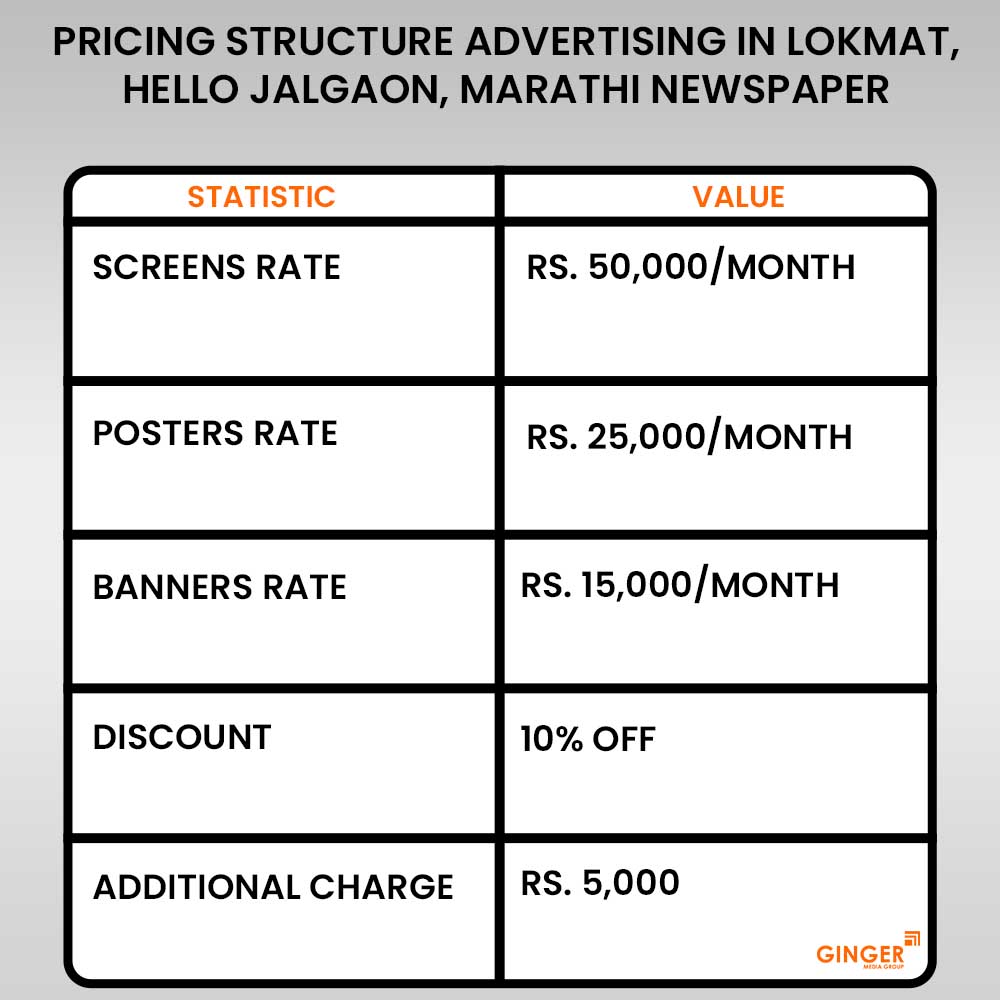 PRICING STRUCTURE ADVERTISING IN LOKMAT, HELLO JALGAON, MARATHI NEWSPAPER

| STATISTIC | VALUE |
|---|---|
| SCREENS RATE | RS. 50,000/MONTH |
| POSTERS RATE | RS. 25,000/MONTH |
| BANNERS RATE | RS. 15,000/MONTH |
| DISCOUNT | 10% OFF |
| ADDITIONAL CHARGE | RS. 5,000 |

GINGER
MEDIA GROUP